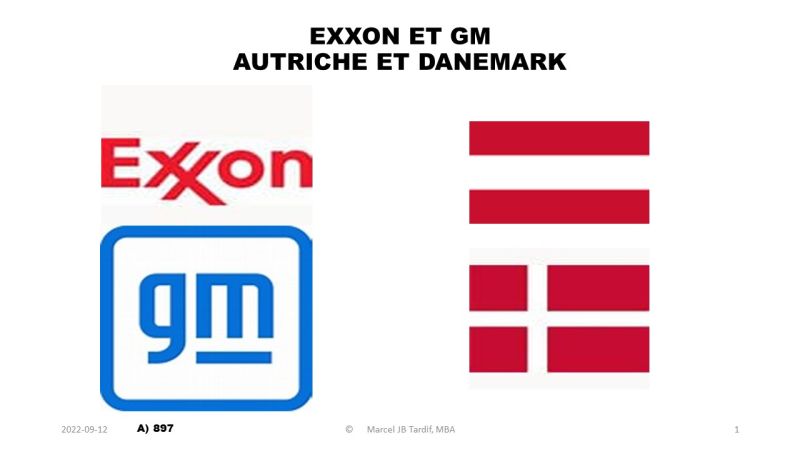 EXXON ET GM
AUTRICHE ET DANEMARK

Exxon

gm

2022-09-12 A) 897 © Marcel JB Tardif, MBA 1